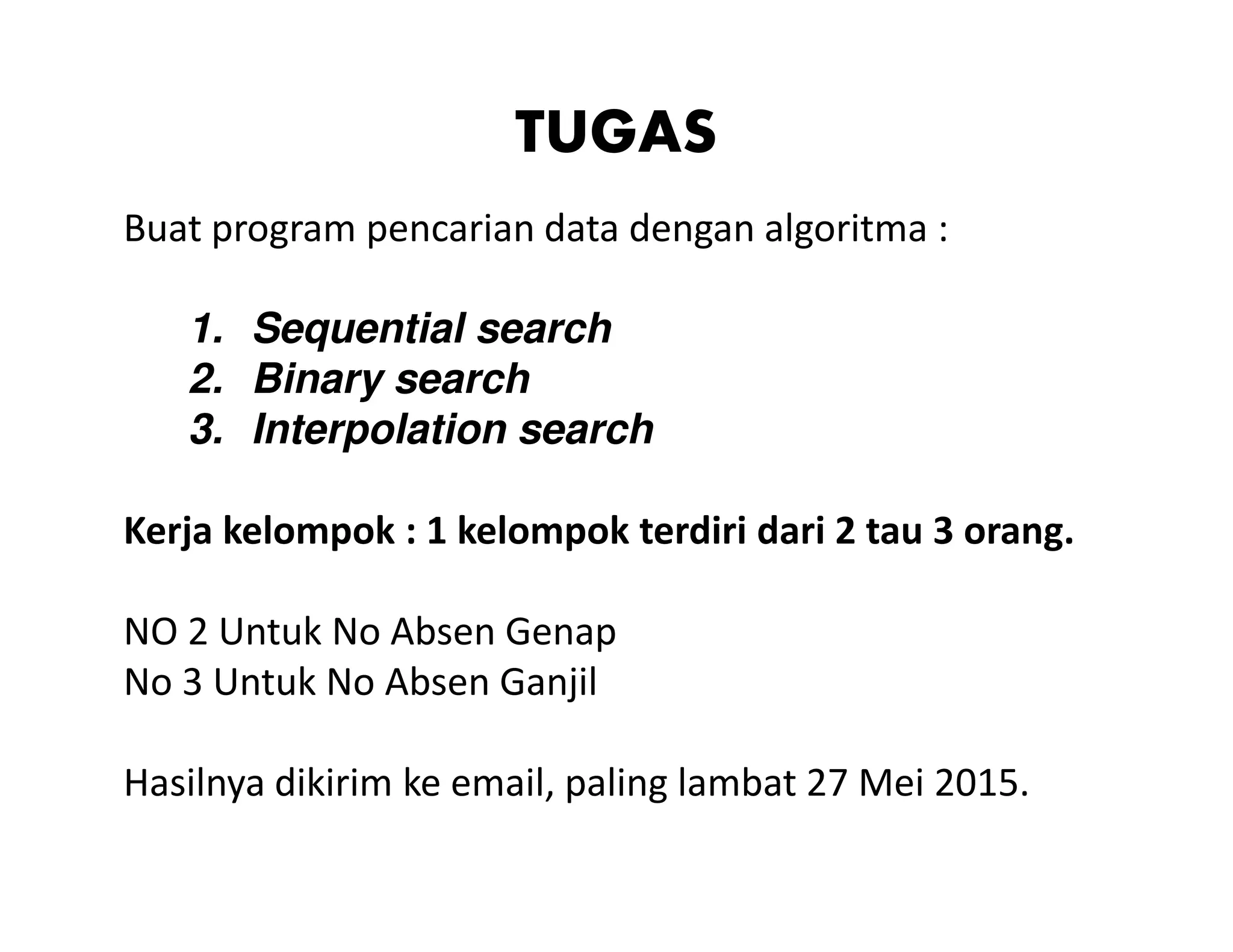 TUGAS

Buat program pencarian data dengan algoritma :

1. Sequential search
2. Binary search
3. Interpolation search

Kerja kelompok : 1 kelompok terdiri dari 2 tau 3 orang.

NO 2 Untuk No Absen Genap
No 3 Untuk No Absen Ganjil

Hasilnya dikirim ke email, paling lambat 27 Mei 2015.